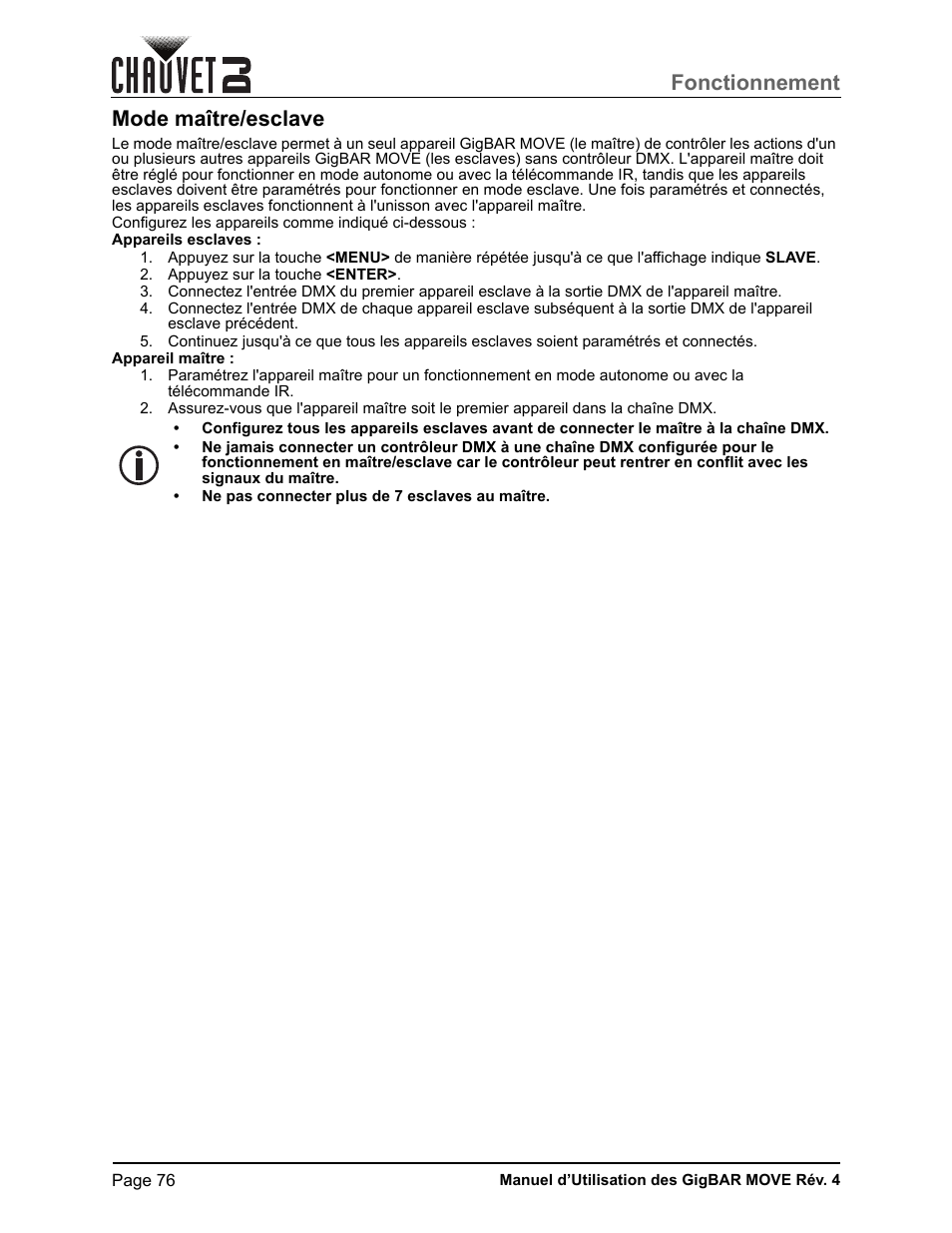 CHAUVET DJ

Fonctionnement

Mode maître/esclave

Le mode maître/esclave permet à un seul appareil GigBAR MOVE (le maître) de contrôler les actions d'un ou plusieurs autres appareils GigBAR MOVE (les esclaves) sans contrôleur DMX. L'appareil maître doit être réglé pour fonctionner en mode autonome ou avec la télécommande IR, tandis que les appareils esclaves doivent être paramétrés pour fonctionner en mode esclave. Une fois paramétrés et connectés, les appareils esclaves fonctionnent à l'unisson avec l'appareil maître.
Configurez les appareils comme indiqué ci-dessous :

Appareils esclaves :

1. Appuyez sur la touche <MENU> de manière répétée jusqu'à ce que l'affichage indique SLAVE.
2. Appuyez sur la touche <ENTER>.
3. Connectez l'entrée DMX du premier appareil esclave à la sortie DMX de l'appareil maître.
4. Connectez l'entrée DMX de chaque appareil esclave subséquent à la sortie DMX de l'appareil esclave précédent.
5. Continuez jusqu'à ce que tous les appareils esclaves soient paramétrés et connectés.

Appareil maître :

1. Paramétrez l'appareil maître pour un fonctionnement en mode autonome ou avec la télécommande IR.
2. Assurez-vous que l'appareil maître soit le premier appareil dans la chaîne DMX.

• Configurez tous les appareils esclaves avant de connecter le maître à la chaîne DMX.
• Ne jamais connecter un contrôleur DMX à une chaîne DMX configurée pour le fonctionnement en maître/esclave car le contrôleur peut rentrer en conflit avec les signaux du maître.
• Ne pas connecter plus de 7 esclaves au maître.

Page 76

Manuel d'Utilisation des GigBAR MOVE Rév. 4